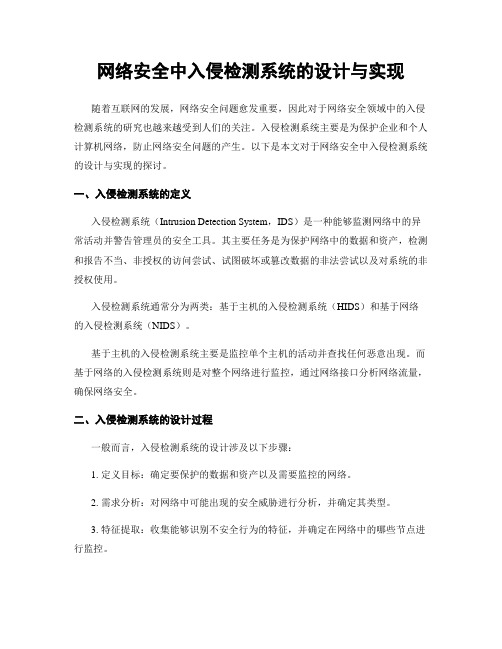 网络安全中入侵检测系统的设计与实现

随着互联网的发展，网络安全问题愈发重要，因此对于网络安全领域中的入侵检测系统的研究也越来越受到人们的关注。入侵检测系统主要是为保护企业和个人计算机网络，防止网络安全问题的产生。以下是本文对于网络安全中入侵检测系统的设计与实现的探讨。

一、入侵检测系统的定义

入侵检测系统（Intrusion Detection System，IDS）是一种能够监测网络中的异常活动并警告管理员的安全工具。其主要任务是为保护网络中的数据和资产，检测和报告不当、非授权的访问尝试、试图破坏或篡改数据的非法尝试以及对系统的非授权使用。

入侵检测系统通常分为两类：基于主机的入侵检测系统（HIDS）和基于网络的入侵检测系统（NIDS）。

基于主机的入侵检测系统主要是监控单个主机的活动并查找任何恶意出现。而基于网络的入侵检测系统则是对整个网络进行监控，通过网络接口分析网络流量，确保网络安全。

二、入侵检测系统的设计过程

一般而言，入侵检测系统的设计涉及以下步骤：

1. 定义目标：确定要保护的数据和资产以及需要监控的网络。

2. 需求分析：对网络中可能出现的安全威胁进行分析，并确定其类型。

3. 特征提取：收集能够识别不安全行为的特征，并确定在网络中的哪些节点进行监控。